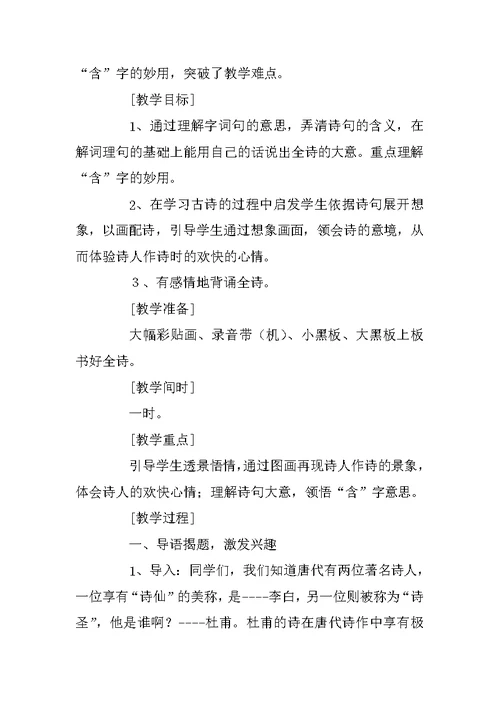 “含”字的妙用，突破了教学难点。

[教学目标]

1、通过理解字词句的意思，弄清诗句的含义，在解词理句的基础上能用自己的话说出全诗的大意。重点理解“含”字的妙用。

2、在学习古诗的过程中启发学生依据诗句展开想象，以画配诗，引导学生通过想象画面，领会诗的意境，从而体验诗人作诗时的欢快的心情。

3、有感情地背诵全诗。

[教学准备]

大幅彩贴画、录音带（机）、小黑板、大黑板上板书好全诗。

[教学间时]

一时。

[教学重点]

引导学生透景悟情，通过图画再现诗人作诗的景象，体会诗人的欢快心情；理解诗句大意，领悟“含”字意思。

[教学过程]

一、导语揭题，激发兴趣

1、导入：同学们，我们知道唐代有两位著名诗人，一位享有“诗仙”的美称，是----李白，另一位则被称为“诗圣”，他是谁啊？----杜甫。杜甫的诗在唐代诗作中享有极